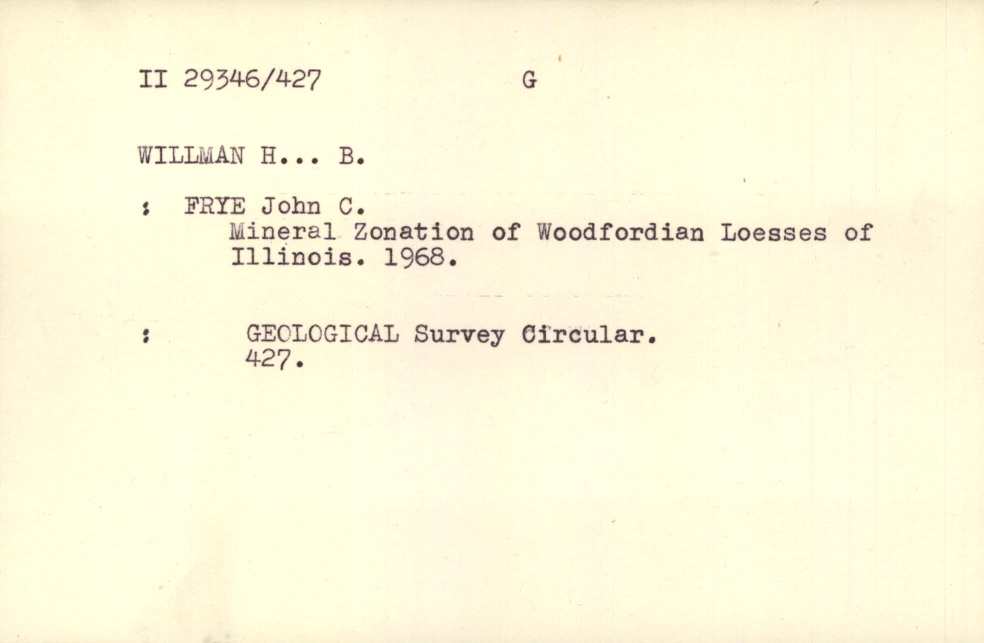 II 29346/427 G

WILLMAN H... B.

: FRYE John C.
Mineral Zonation of Woodfordian Loesses of Illinois. 1968.

: GEOLOGICAL Survey Circular.
427.